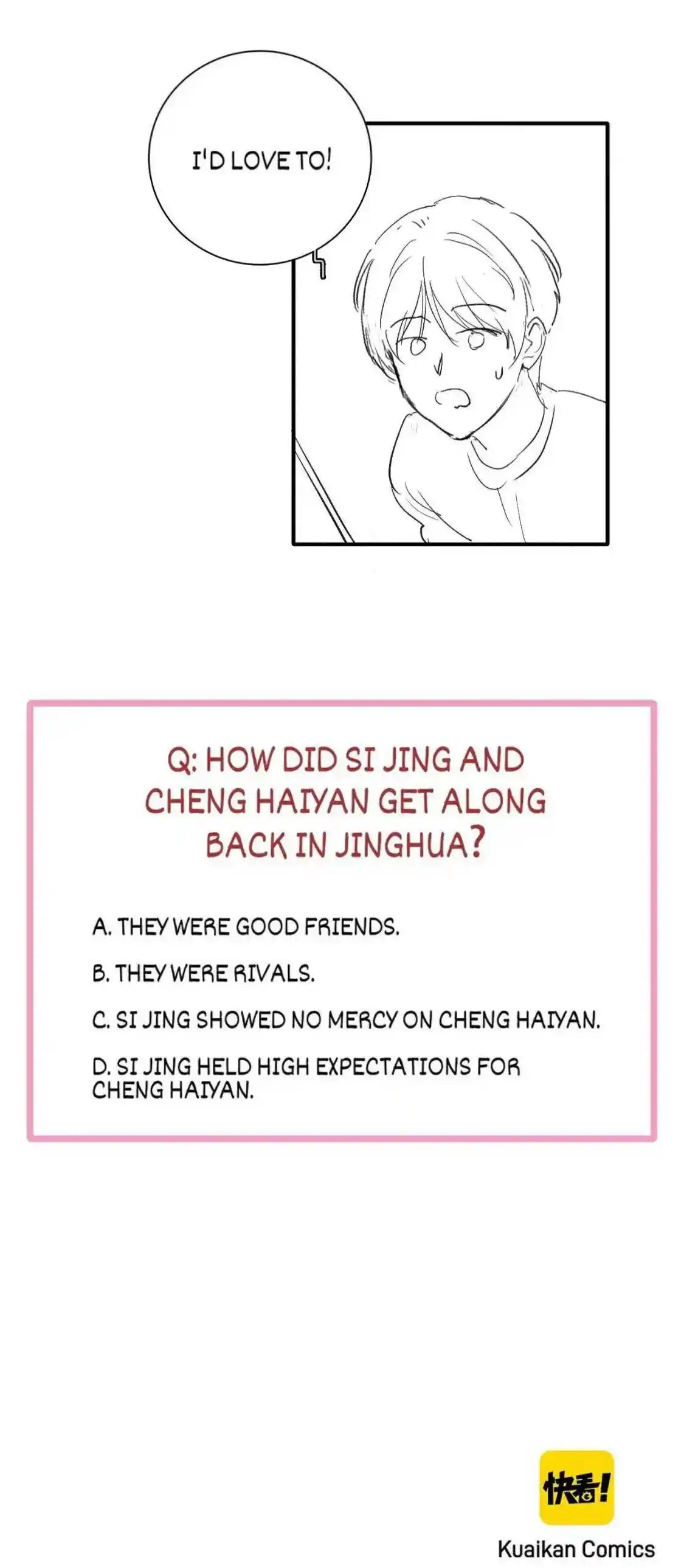 I'D LOVE TO!

Q: HOW DID SI JING AND CHENG HAIYAN GET ALONG BACK IN JINGHUA?

A. THEY WERE GOOD FRIENDS.

B. THEY WERE RIVALS.

C. SI JING SHOWED NO MERCY ON CHENG HAIYAN.

D. SI JING HELD HIGH EXPECTATIONS FOR CHENG HAIYAN.

快看!

Kuaikan Comics